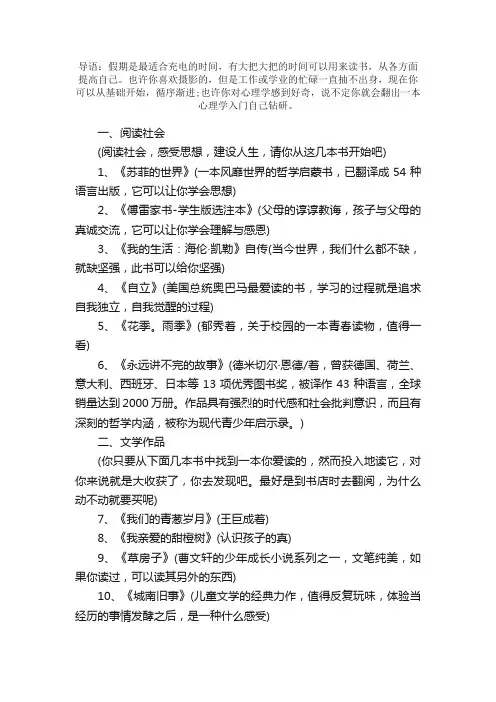 导语：假期是最适合充电的时间，有大把大把的时间可以用来读书，从各方面提高自己。也许你喜欢摄影的，但是工作或学业的忙碌一直抽不出身，现在你可以从基础开始，循序渐进；也许你对心理学感到好奇，说不定你就会翻出一本心理学入门自己钻研。

一、阅读社会

(阅读社会，感受思想，建设人生，请你从这几本书开始吧)

1、《苏菲的世界》(一本风靡世界的哲学启蒙书，已翻译成 54 种语言出版，它可以让你学会思想)

2、《傅雷家书-学生版选注本》(父母的谆谆教诲，孩子与父母的真诚交流，它可以让你学会理解与感恩)

3、《我的生活：海伦·凯勒》自传(当今世界，我们什么都不缺，就缺坚强，此书可以给你坚强)

4、《自立》(美国总统奥巴马最爱读的书，学习的过程就是追求自我独立，自我觉醒的过程)

5、《花季。雨季》(郁秀着，关于校园的一本青春读物，值得一看)

6、《永远讲不完的故事》(德米切尔·恩德/著，曾获德国、荷兰、意大利、西班牙、日本等 13 项优秀图书奖，被译作 43 种语言，全球销量达到 2000 万册。作品具有强烈的时代感和社会批判意识，而且有深刻的哲学内涵，被称为现代青少年启示录。)

二、文学作品

(你只要从下面几本书中找到一本你爱读的，然而投入地读它，对你来说就是大收获了，你去发现吧。最好是到书店时去翻阅，为什么动不动就要买呢)

7、《我们的青葱岁月》(王巨成着)

8、《我亲爱的甜橙树》(认识孩子的真)

9、《草房子》(曹文轩的少年成长小说系列之一，文笔纯美，如果你读过，可以读其另外的东西)

10、《城南旧事》(儿童文学的经典力作，值得反复玩味，体验当经历的事情发酵之后，是一种什么感受)